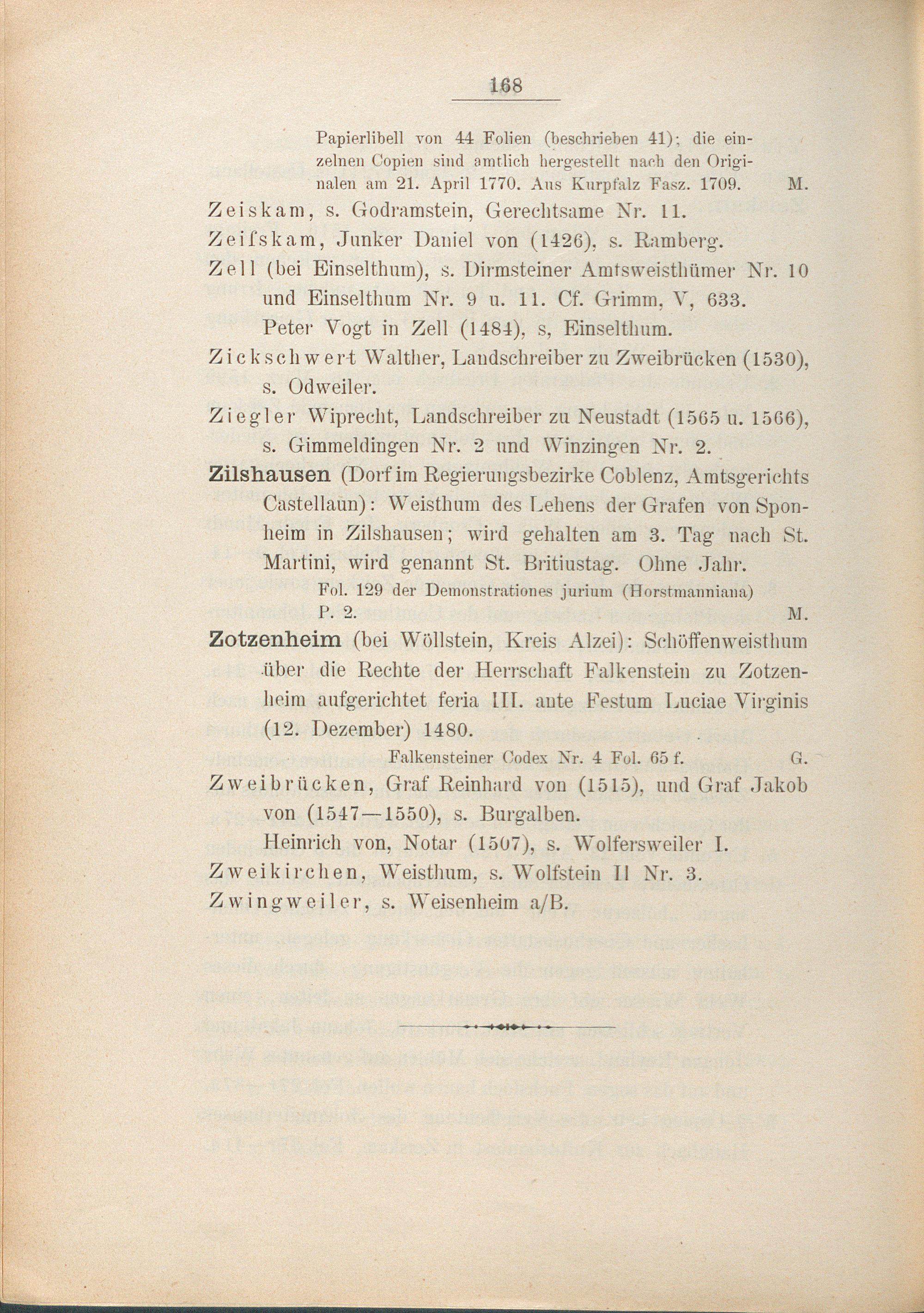 168

Papierlibell von 44 Folien (beschrieben 41); die einzelnen Copien sind amtlich hergestellt nach den Originalen am 21. April 1770. Aus Kurpfalz Fasz. 1709. M.

Zeiskam, s. Godramstein, Gerechtsame Nr. 11.

Zeifskam, Junker Daniel von (1426), s. Ramberg.

Zell (bei Einselthum), s. Dirmsteiner Amtsweisthümer Nr. 10 und Einselthum Nr. 9 u. 11. Cf. Grimm, V, 633. Peter Vogt in Zell (1484), s, Einselthum.

Zickschwert Walther, Landschreiber zu Zweibrücken (1530), s. Odweiler.

Ziegler Wiprecht, Landschreiber zu Neustadt (1565 u. 1566), s. Gimmeldingen Nr. 2 und Winzingen Nr. 2.

Zilshausen (Dorf im Regierungsbezirke Coblenz, Amtsgerichts Castellaun): Weisthum des Lehens der Grafen von Sponheim in Zilshausen; wird gehalten am 3. Tag nach St. Martini, wird genannt St. Britiustag. Ohne Jahr.

Fol. 129 der Demonstrationes jurium (Horstmanniana) P. 2. M.

Zotzenheim (bei Wöllstein, Kreis Alzei): Schöffenweisthum über die Rechte der Herrschaft Falkenstein zu Zotzenheim aufgerichtet feria III. ante Festum Luciae Virginis (12. Dezember) 1480.

Falkensteiner Codex Nr. 4 Fol. 65 f. G.

Zweibrücken, Graf Reinhard von (1515), und Graf Jakob von (1547—1550), s. Burgalben.
Heinrich von, Notar (1507), s. Wolfersweiler I.

Zweikirchen, Weisthum, s. Wolfstein II Nr. 3.

Zwingweiler, s. Weisenheim a/B.